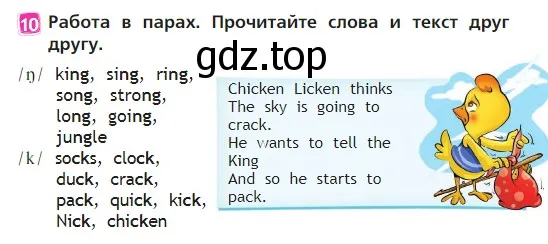 10 Работа в парах. Прочитайте слова и текст друг другу.

gdz.top

/ŋ/ king, sing, ring, song, strong, long, going, jungle

/k/ socks, clock, duck, crack, pack, quick, kick, Nick, chicken

Chicken Licken thinks
The sky is going to crack.
He wants to tell the King
And so he starts to pack.